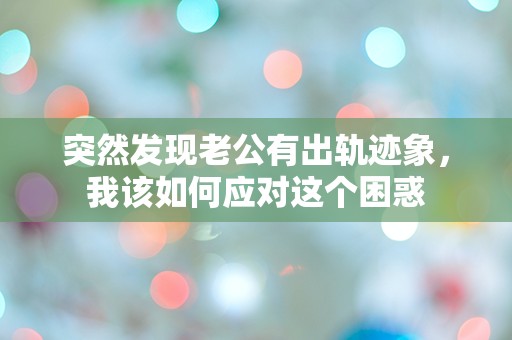 突然发现老公有出轨迹象，我该如何应对这个困惑